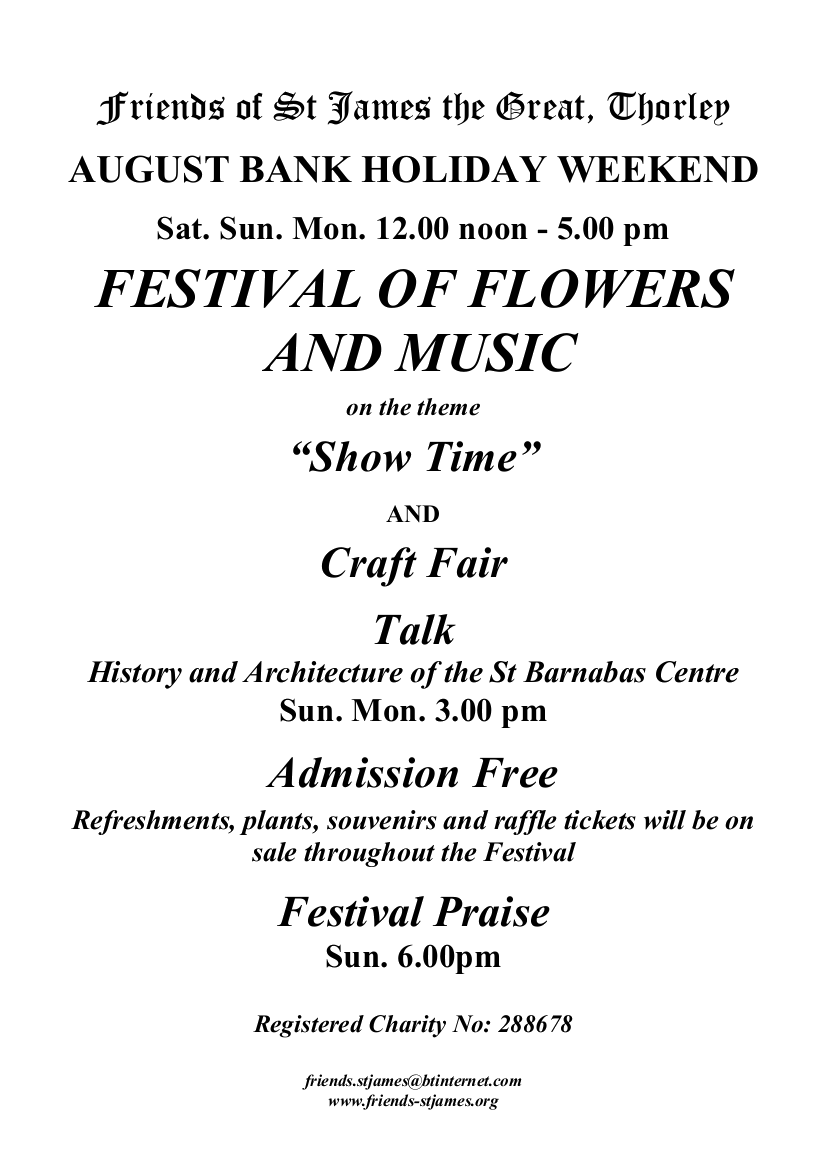 Friends of St James the Great, Thorley

AUGUST BANK HOLIDAY WEEKEND

Sat. Sun. Mon. 12.00 noon - 5.00 pm

FESTIVAL OF FLOWERS AND MUSIC

on the theme

"Show Time"

AND

Craft Fair

Talk

History and Architecture of the St Barnabas Centre

Sun. Mon. 3.00 pm

Admission Free

Refreshments, plants, souvenirs and raffle tickets will be on sale throughout the Festival

Festival Praise

Sun. 6.00pm

Registered Charity No: 288678

friends.stjames@btinternet.com
www.friends-stjames.org